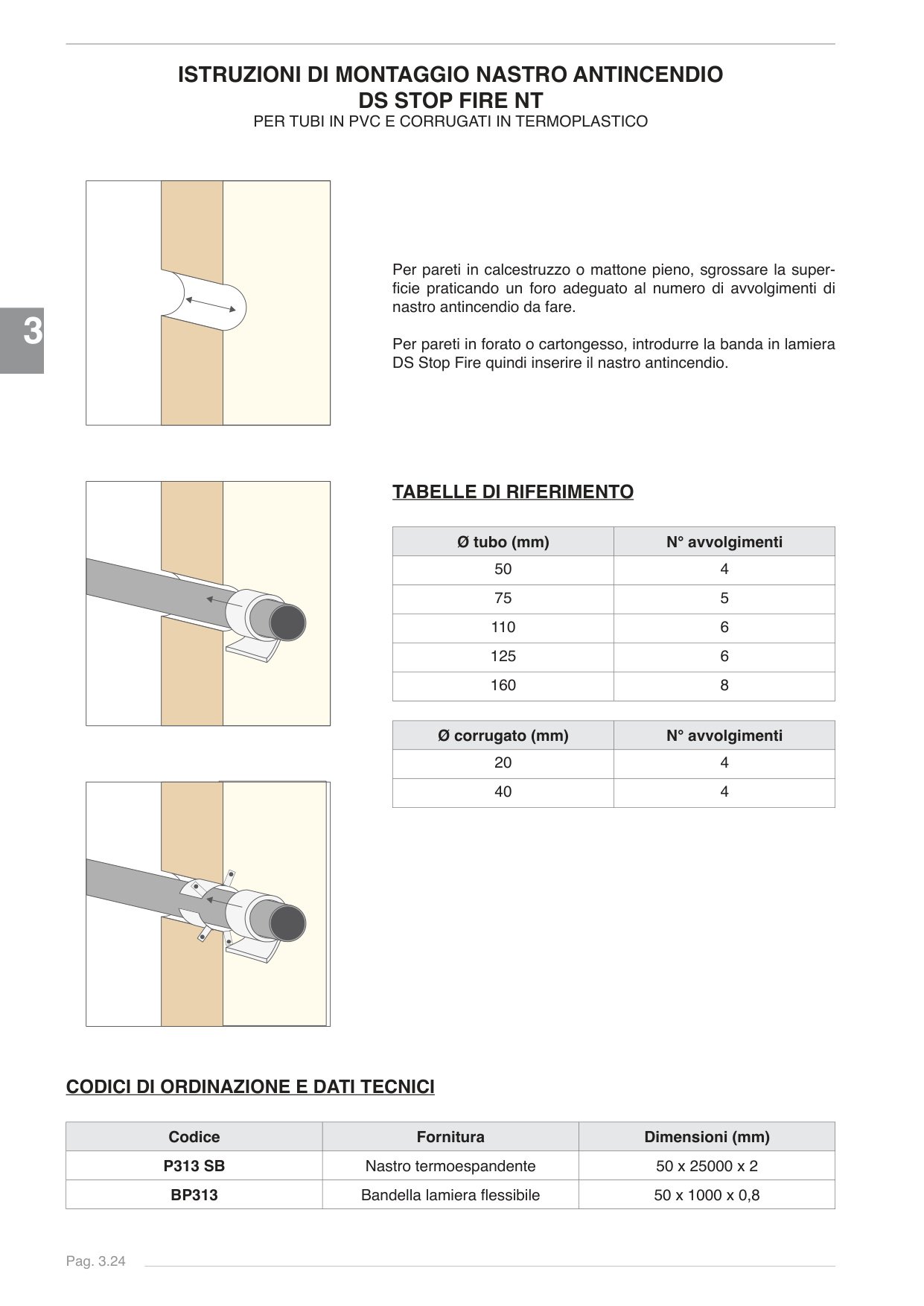 ISTRUZIONI DI MONTAGGIO NASTRO ANTINCENDIO
DS STOP FIRE NT
PER TUBI IN PVC E CORRUGATI IN TERMOPLASTICO

3

Per pareti in calcestruzzo o mattone pieno, sgrossare la superficie praticando un foro adeguato al numero di avvolgimenti di nastro antincendio da fare.

Per pareti in forato o cartongesso, introdurre la banda in lamiera DS Stop Fire quindi inserire il nastro antincendio.

TABELLE DI RIFERIMENTO

| Ø tubo (mm) | N° avvolgimenti |
|---|---|
| 50 | 4 |
| 75 | 5 |
| 110 | 6 |
| 125 | 6 |
| 160 | 8 |

| Ø corrugato (mm) | N° avvolgimenti |
|---|---|
| 20 | 4 |
| 40 | 4 |

CODICI DI ORDINAZIONE E DATI TECNICI

| Codice | Fornitura | Dimensioni (mm) |
|---|---|---|
| P313 SB | Nastro termoespandente | 50 x 25000 x 2 |
| BP313 | Bandella lamiera flessibile | 50 x 1000 x 0,8 |

Pag. 3.24